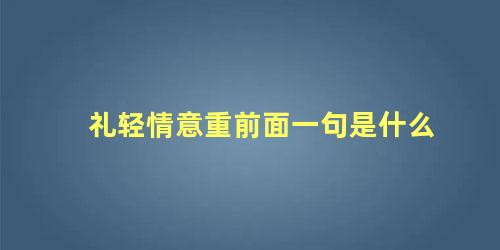 礼轻情意重前面一句是什么